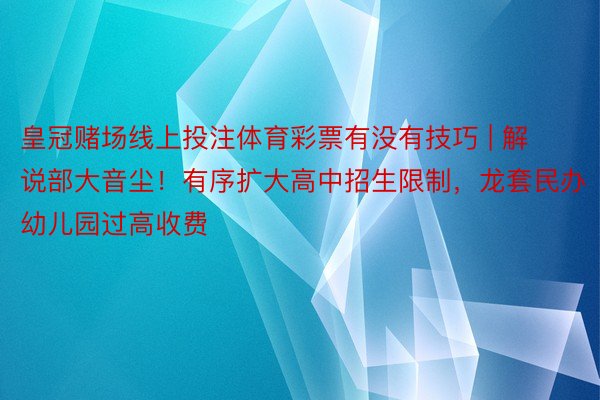 皇冠赌场线上投注体育彩票有没有技巧 | 解说部大音尘！有序扩大高中招生限制，龙套民办幼儿园过高收费